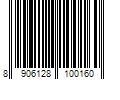 8 906128 100160